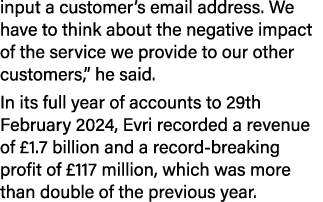 input a customer's email address. We have to think about the negative impact of the service we provide to our other customers," he said.

In its full year of accounts to 29th February 2024, Evri recorded a revenue of £1.7 billion and a record-breaking profit of £117 million, which was more than double of the previous year.